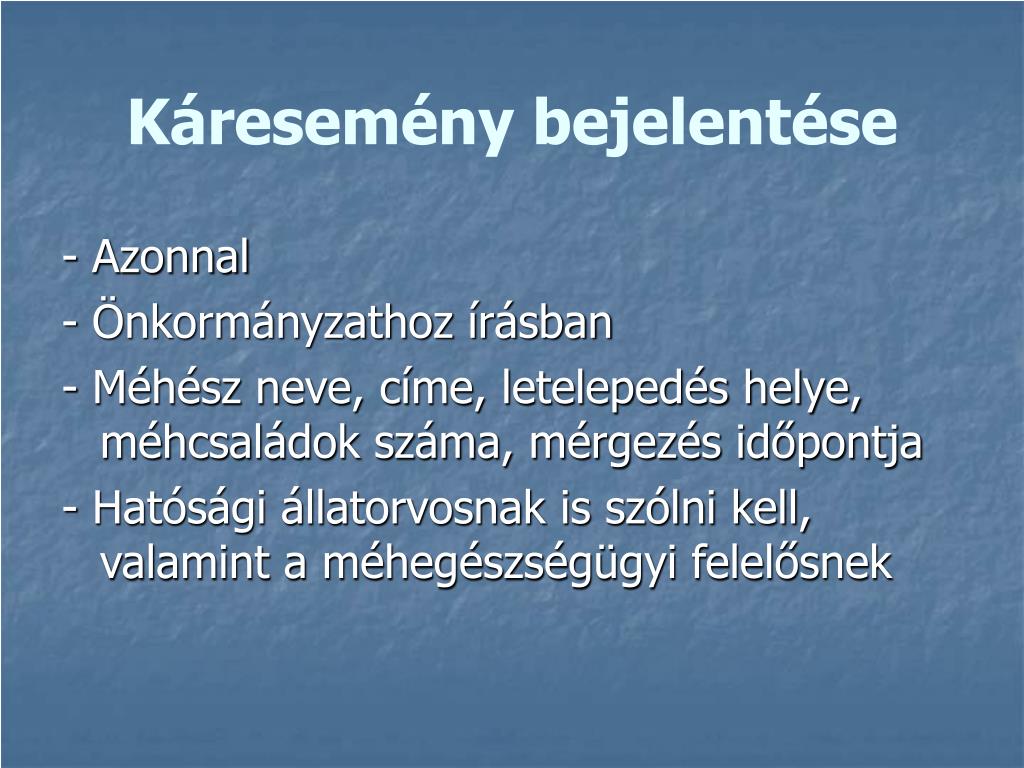 Káresemény bejelentése

- Azonnal
- Önkormányzathoz írásban
- Méhész neve, címe, letelepedés helye, méhcsaládok száma, mérgezés időpontja
- Hatósági állatorvosnak is szólni kell, valamint a méhegészségügyi felelősnek